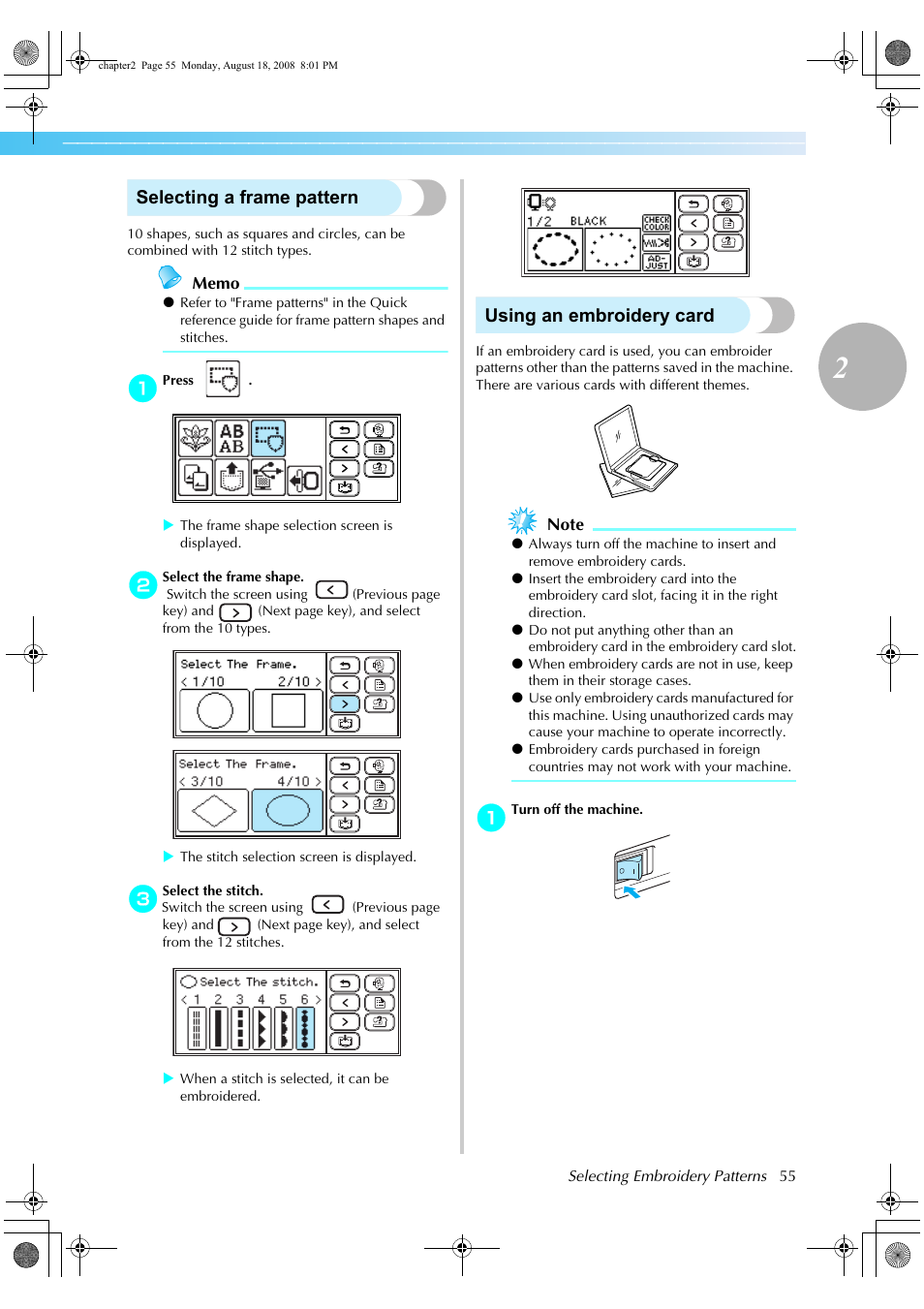 chapter2 Page 55 Monday, August 18, 2008 8:01 PM

Selecting a frame pattern

10 shapes, such as squares and circles, can be combined with 12 stitch types.

Memo

● Refer to "Frame patterns" in the Quick reference guide for frame pattern shapes and stitches.

1 Press .

AB AB

▶ The frame shape selection screen is displayed.

2 Select the frame shape.
Switch the screen using < (Previous page key) and > (Next page key), and select from the 10 types.

Select The Frame.
< 1/10 2/10 >

Select The Frame.
< 3/10 4/10 >

▶ The stitch selection screen is displayed.

3 Select the stitch.
Switch the screen using < (Previous page key) and > (Next page key), and select from the 12 stitches.

Select The stitch.
< 1 2 3 4 5 6 >

▶ When a stitch is selected, it can be embroidered.

1/2 BLACK
CHECK COLOR
AD-JUST

Using an embroidery card

If an embroidery card is used, you can embroider patterns other than the patterns saved in the machine. There are various cards with different themes.

2

Note

● Always turn off the machine to insert and remove embroidery cards.
● Insert the embroidery card into the embroidery card slot, facing it in the right direction.
● Do not put anything other than an embroidery card in the embroidery card slot.
● When embroidery cards are not in use, keep them in their storage cases.
● Use only embroidery cards manufactured for this machine. Using unauthorized cards may cause your machine to operate incorrectly.
● Embroidery cards purchased in foreign countries may not work with your machine.

1 Turn off the machine.

Selecting Embroidery Patterns 55